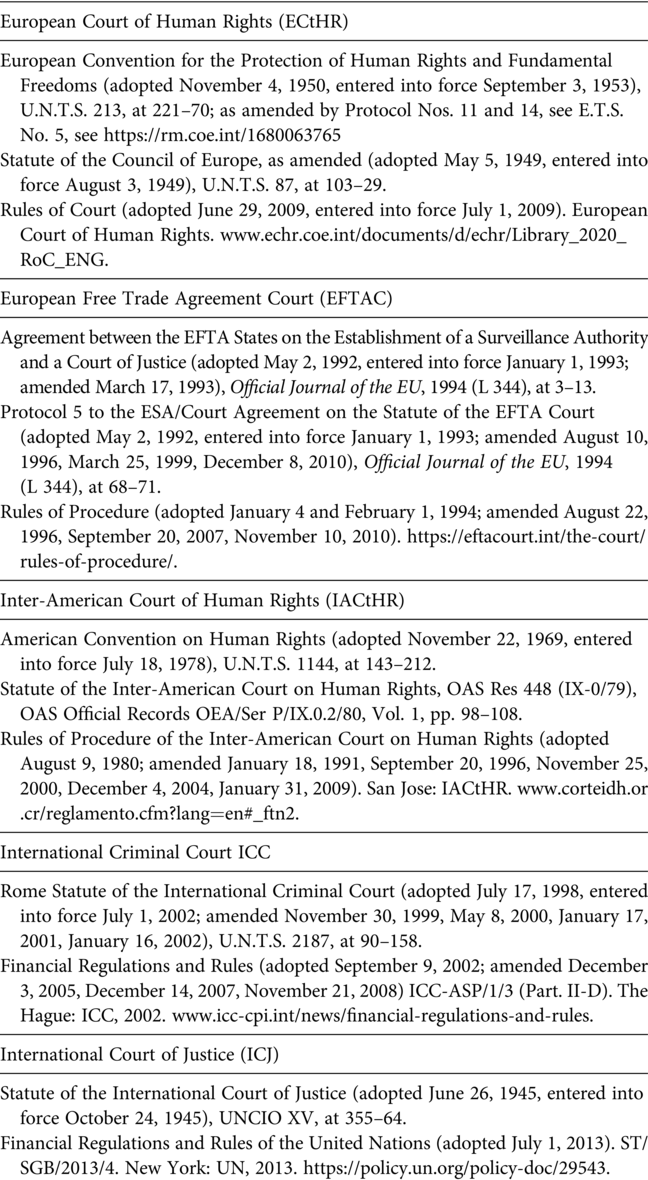 European Court of Human Rights (ECtHR)

European Convention for the Protection of Human Rights and Fundamental Freedoms (adopted November 4, 1950, entered into force September 3, 1953), U.N.T.S. 213, at 221–70; as amended by Protocol Nos. 11 and 14, see E.T.S. No. 5, see https://rm.coe.int/1680063765

Statute of the Council of Europe, as amended (adopted May 5, 1949, entered into force August 3, 1949), U.N.T.S. 87, at 103–29.

Rules of Court (adopted June 29, 2009, entered into force July 1, 2009). European Court of Human Rights. www.echr.coe.int/documents/d/echr/Library_2020_RoC_ENG.

European Free Trade Agreement Court (EFTAC)

Agreement between the EFTA States on the Establishment of a Surveillance Authority and a Court of Justice (adopted May 2, 1992, entered into force January 1, 1993; amended March 17, 1993), Official Journal of the EU, 1994 (L 344), at 3–13.

Protocol 5 to the ESA/Court Agreement on the Statute of the EFTA Court (adopted May 2, 1992, entered into force January 1, 1993; amended August 10, 1996, March 25, 1999, December 8, 2010), Official Journal of the EU, 1994 (L 344), at 68–71.

Rules of Procedure (adopted January 4 and February 1, 1994; amended August 22, 1996, September 20, 2007, November 10, 2010). https://eftacourt.int/the-court/rules-of-procedure/.

Inter-American Court of Human Rights (IACtHR)

American Convention on Human Rights (adopted November 22, 1969, entered into force July 18, 1978), U.N.T.S. 1144, at 143–212.

Statute of the Inter-American Court on Human Rights, OAS Res 448 (IX-0/79), OAS Official Records OEA/Ser P/IX.0.2/80, Vol. 1, pp. 98–108.

Rules of Procedure of the Inter-American Court on Human Rights (adopted August 9, 1980; amended January 18, 1991, September 20, 1996, November 25, 2000, December 4, 2004, January 31, 2009). San Jose: IACtHR. www.corteidh.or.cr/reglamento.cfm?lang=en#_ftn2.

International Criminal Court ICC

Rome Statute of the International Criminal Court (adopted July 17, 1998, entered into force July 1, 2002; amended November 30, 1999, May 8, 2000, January 17, 2001, January 16, 2002), U.N.T.S. 2187, at 90–158.

Financial Regulations and Rules (adopted September 9, 2002; amended December 3, 2005, December 14, 2007, November 21, 2008) ICC-ASP/1/3 (Part. II-D). The Hague: ICC, 2002. www.icc-cpi.int/news/financial-regulations-and-rules.

International Court of Justice (ICJ)

Statute of the International Court of Justice (adopted June 26, 1945, entered into force October 24, 1945), UNCIO XV, at 355–64.

Financial Regulations and Rules of the United Nations (adopted July 1, 2013). ST/SGB/2013/4. New York: UN, 2013. https://policy.un.org/policy-doc/29543.